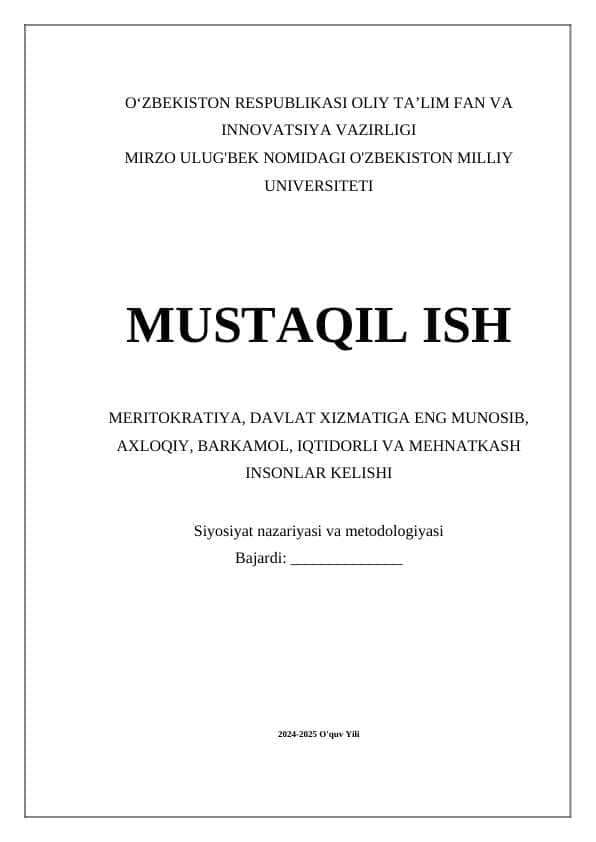 O‘ZBEKISTON RESPUBLIKASI OLIY TA’LIM FAN VA INNOVATSIYA VAZIRLIGI
MIRZO ULUG'BEK NOMIDAGI O'ZBEKISTON MILLIY UNIVERSITETI

MUSTAQIL ISH

MERITOKRATIYA, DAVLAT XIZMATIGA ENG MUNOSIB, AXLOQIY, BARKAMOL, IQTIDORLI VA MEHNATKASH INSONLAR KELISHI

Siyosiyat nazariyasi va metodologiyasi
Bajardi: ______________

2024-2025 O'quv Yili